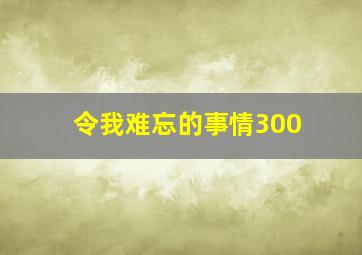 令我难忘的事情300